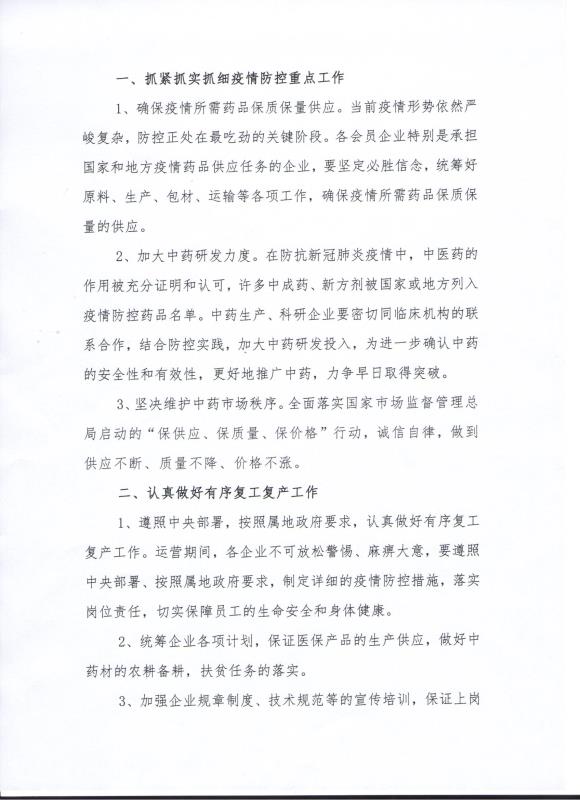 一、抓紧抓实抓细疫情防控重点工作

1、确保疫情所需药品保质保量供应。当前疫情形势依然严峻复杂，防控正处在最吃劲的关键阶段。各会员企业特别是承担国家和地方疫情药品供应任务的企业，要坚定必胜信念，统筹好原料、生产、包材、运输等各项工作，确保疫情所需药品保质保量的供应。

2、加大中药研发力度。在防抗新冠肺炎疫情中，中医药的作用被充分证明和认可，许多中成药、新方剂被国家或地方列入疫情防控药品名单。中药生产、科研企业要密切同临床机构的联系合作，结合防控实践，加大中药研发投入，为进一步确认中药的安全性和有效性，更好地推广中药，力争早日取得突破。

3、坚决维护中药市场秩序。全面落实国家市场监督管理总局启动的“保供应、保质量、保价格”行动，诚信自律，做到供应不断、质量不降、价格不涨。

二、认真做好有序复工复产工作

1、遵照中央部署，按照属地政府要求，认真做好有序复工复产工作。运营期间，各企业不可放松警惕、麻痹大意，要遵照中央部署、按照属地政府要求，制定详细的疫情防控措施，落实岗位责任，切实保障员工的生命安全和身体健康。

2、统筹企业各项计划，保证医保产品的生产供应，做好中药材的农耕备耕，扶贫任务的落实。

3、加强企业规章制度、技术规范等的宣传培训，保证上岗